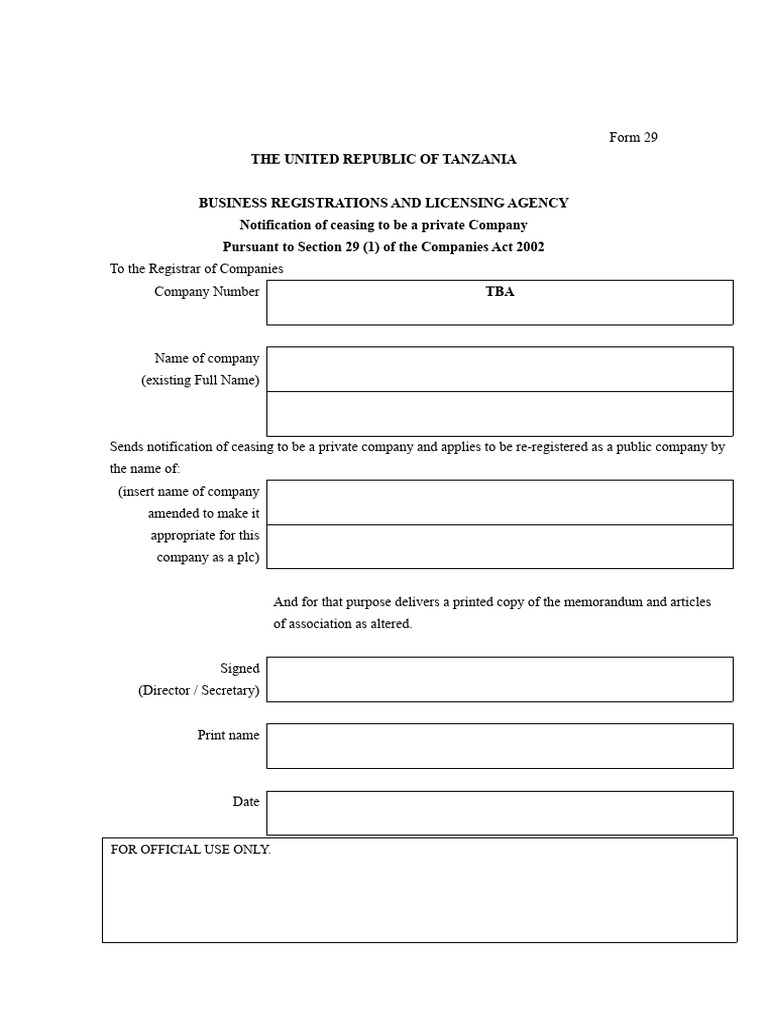 Form 29

THE UNITED REPUBLIC OF TANZANIA

BUSINESS REGISTRATIONS AND LICENSING AGENCY
Notification of ceasing to be a private Company
Pursuant to Section 29 (1) of the Companies Act 2002

To the Registrar of Companies

Company Number TBA

Name of company (existing Full Name)

Sends notification of ceasing to be a private company and applies to be re-registered as a public company by the name of:

(insert name of company amended to make it appropriate for this company as a plc)

And for that purpose delivers a printed copy of the memorandum and articles of association as altered.

Signed (Director / Secretary)

Print name

Date

FOR OFFICIAL USE ONLY.